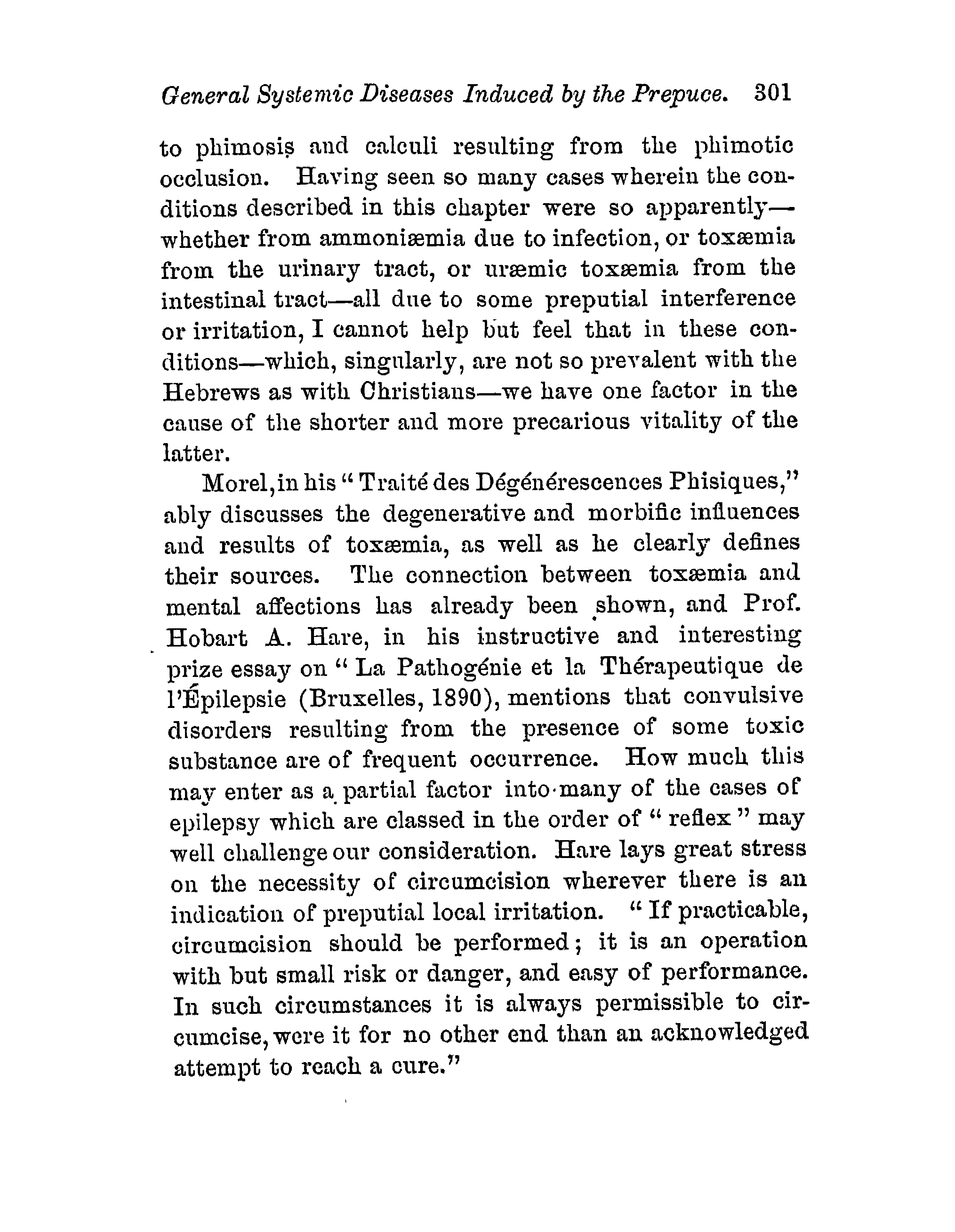 General Systemic Diseases Induced by the Prepuce. 301

to phimosis and calculi resulting from the phimotic occlusion. Having seen so many cases wherein the conditions described in this chapter were so apparently—whether from ammoniæmia due to infection, or toxæmia from the urinary tract, or uræmic toxæmia from the intestinal tract—all due to some preputial interference or irritation, I cannot help but feel that in these conditions—which, singularly, are not so prevalent with the Hebrews as with Christians—we have one factor in the cause of the shorter and more precarious vitality of the latter.

Morel, in his "Traité des Dégénérescences Phisiques," ably discusses the degenerative and morbific influences and results of toxæmia, as well as he clearly defines their sources. The connection between toxæmia and mental affections has already been shown, and Prof. Hobart A. Hare, in his instructive and interesting prize essay on "La Pathogénie et la Thérapeutique de l'Épilepsie (Bruxelles, 1890), mentions that convulsive disorders resulting from the presence of some toxic substance are of frequent occurrence. How much this may enter as a partial factor into many of the cases of epilepsy which are classed in the order of "reflex" may well challenge our consideration. Hare lays great stress on the necessity of circumcision wherever there is an indication of preputial local irritation. "If practicable, circumcision should be performed; it is an operation with but small risk or danger, and easy of performance. In such circumstances it is always permissible to circumcise, were it for no other end than an acknowledged attempt to reach a cure."